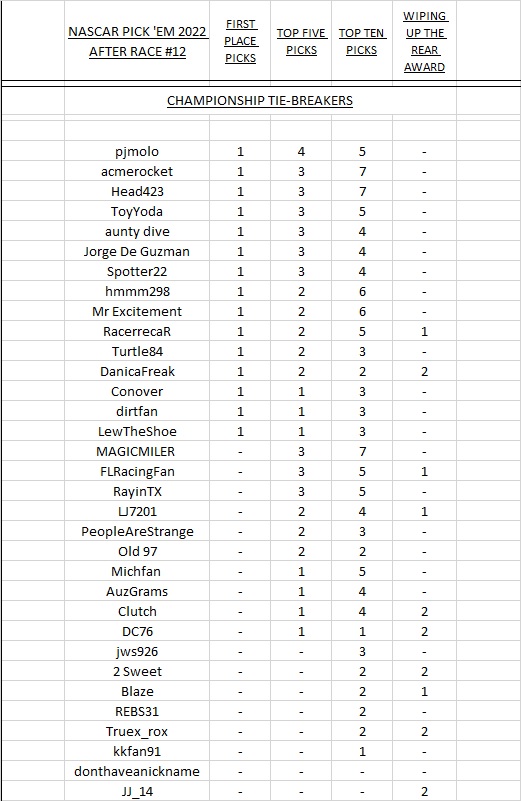 | NASCAR PICK 'EM 2022 AFTER RACE #12 | FIRST PLACE PICKS | TOP FIVE PICKS | TOP TEN PICKS | WIPING UP THE REAR AWARD |
|---|---|---|---|---|
| CHAMPIONSHIP TIE-BREAKERS | | | | |
| pjmolo | 1 | 4 | 5 | - |
| acmerocket | 1 | 3 | 7 | - |
| Head423 | 1 | 3 | 7 | - |
| ToyYoda | 1 | 3 | 5 | - |
| aunty dive | 1 | 3 | 4 | - |
| Jorge De Guzman | 1 | 3 | 4 | - |
| Spotter22 | 1 | 3 | 4 | - |
| hmmm298 | 1 | 2 | 6 | - |
| Mr Excitement | 1 | 2 | 6 | - |
| RacerrecaR | 1 | 2 | 5 | 1 |
| Turtle84 | 1 | 2 | 3 | - |
| DanicaFreak | 1 | 2 | 2 | 2 |
| Conover | 1 | 1 | 3 | - |
| dirtfan | 1 | 1 | 3 | - |
| LewTheShoe | 1 | 1 | 3 | - |
| MAGICMILER | - | 3 | 7 | - |
| FLRacingFan | - | 3 | 5 | 1 |
| RayinTX | - | 3 | 5 | - |
| LJ7201 | - | 2 | 4 | 1 |
| PeopleAreStrange | - | 2 | 3 | - |
| Old 97 | - | 2 | 2 | - |
| Michfan | - | 1 | 5 | - |
| AuzGrams | - | 1 | 4 | - |
| Clutch | - | 1 | 4 | 2 |
| DC76 | - | 1 | 1 | 2 |
| jws926 | - | - | 3 | - |
| 2 Sweet | - | - | 2 | 2 |
| Blaze | - | - | 2 | 1 |
| REBS31 | - | - | 2 | - |
| Truex_rox | - | - | 2 | 2 |
| kkfan91 | - | - | 1 | - |
| donthaveanickname | - | - | - | - |
| JJ_14 | - | - | - | 2 |